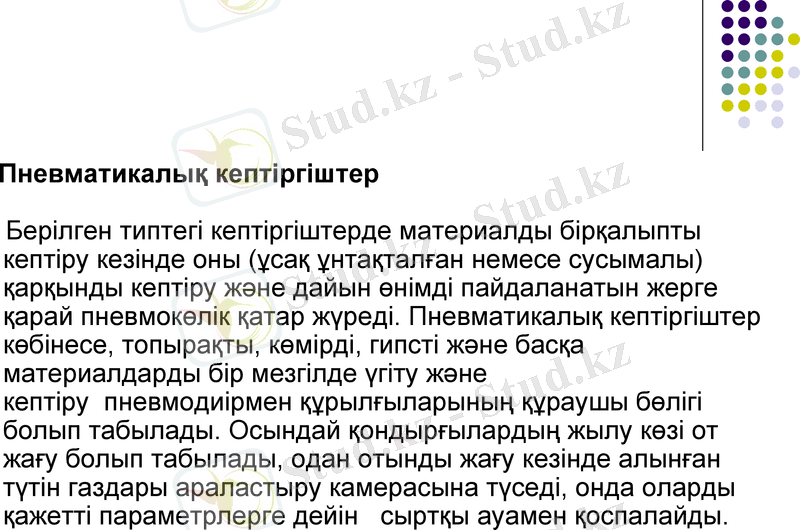 Пневматикалық кептіргіштер

Берілген типтегі кептіргіштерде материалды бірқалыпты кептіру кезінде оны (ұсақ ұнтақталған немесе сусымалы) қарқынды кептіру және дайын өнімді пайдаланатын жерге қарай пневмокөлік қатар жүреді. Пневматикалық кептіргіштер көбінесе, топырақты, көмірді, гипсті және басқа материалдарды бір мезгілде үгіту және кептіру пневмодиірмен құрылғыларының құраушы бөлігі болып табылады. Осындай қондырғылардың жылу көзі от жағу болып табылады, одан отынды жағу кезінде алынған түтін газдары араластыру камерасына түседі, онда оларды қажетті параметрлерге дейін сыртқы ауамен қоспалайды.

Stud.kz - Stud.kz